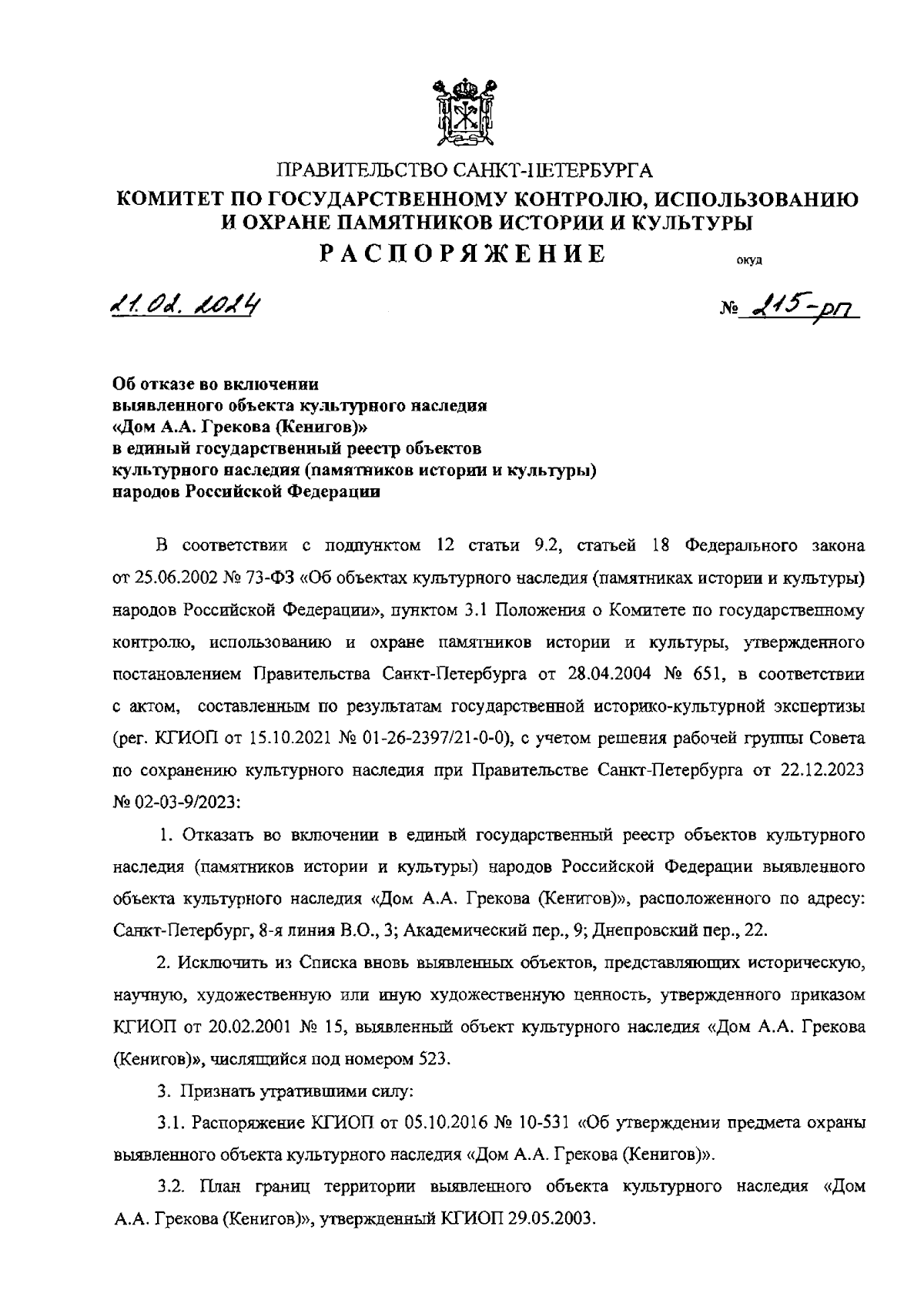 ПРАВИТЕЛЬСТВО САНКТ-ПЕТЕРБУРГА
КОМИТЕТ ПО ГОСУДАРСТВЕННОМУ КОНТРОЛЮ, ИСПОЛЬЗОВАНИЮ И ОХРАНЕ ПАМЯТНИКОВ ИСТОРИИ И КУЛЬТУРЫ
РАСПОРЯЖЕНИЕ

окуд

21.02.2024

№ 215-рп

Об отказе во включении выявленного объекта культурного наследия «Дом А.А. Грекова (Кенигов)» в единый государственный реестр объектов культурного наследия (памятников истории и культуры) народов Российской Федерации

В соответствии с подпунктом 12 статьи 9.2, статьей 18 Федерального закона от 25.06.2002 № 73-ФЗ «Об объектах культурного наследия (памятниках истории и культуры) народов Российской Федерации», пунктом 3.1 Положения о Комитете по государственному контролю, использованию и охране памятников истории и культуры, утвержденного постановлением Правительства Санкт-Петербурга от 28.04.2004 № 651, в соответствии с актом, составленным по результатам государственной историко-культурной экспертизы (рег. КГИОП от 15.10.2021 № 01-26-2397/21-0-0), с учетом решения рабочей группы Совета по сохранению культурного наследия при Правительстве Санкт-Петербурга от 22.12.2023 № 02-03-9/2023:

1. Отказать во включении в единый государственный реестр объектов культурного наследия (памятников истории и культуры) народов Российской Федерации выявленного объекта культурного наследия «Дом А.А. Грекова (Кенигов)», расположенного по адресу: Санкт-Петербург, 8-я линия В.О., 3; Академический пер., 9; Днепровский пер., 22.

2. Исключить из Списка вновь выявленных объектов, представляющих историческую, научную, художественную или иную художественную ценность, утвержденного приказом КГИОП от 20.02.2001 № 15, выявленный объект культурного наследия «Дом А.А. Грекова (Кенигов)», числящийся под номером 523.

3. Признать утратившими силу:

3.1. Распоряжение КГИОП от 05.10.2016 № 10-531 «Об утверждении предмета охраны выявленного объекта культурного наследия «Дом А.А. Грекова (Кенигов)».

3.2. План границ территории выявленного объекта культурного наследия «Дом А.А. Грекова (Кенигов)», утвержденный КГИОП 29.05.2003.